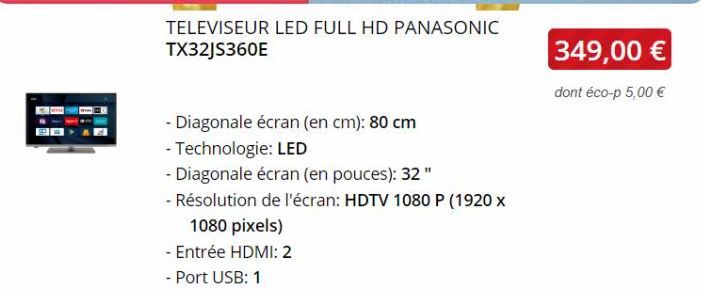 TELEVISEUR LED FULL HD PANASONIC
TX32JS360E

349,00 €

dont éco-p 5,00 €

- Diagonale écran (en cm): 80 cm
- Technologie: LED
- Diagonale écran (en pouces): 32 "
- Résolution de l'écran: HDTV 1080 P (1920 x 1080 pixels)
- Entrée HDMI: 2
- Port USB: 1